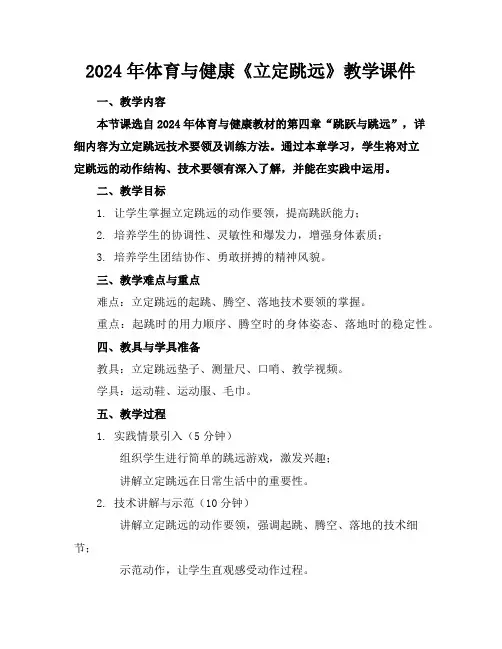 2024年体育与健康《立定跳远》教学课件

一、教学内容

本节课选自2024年体育与健康教材的第四章“跳跃与跳远”，详细内容为立定跳远技术要领及训练方法。通过本章学习，学生将对立定跳远的动作结构、技术要领有深入了解，并能在实践中运用。

二、教学目标

1. 让学生掌握立定跳远的动作要领，提高跳跃能力；

2. 培养学生的协调性、灵敏性和爆发力，增强身体素质；

3. 培养学生团结协作、勇敢拼搏的精神风貌。

三、教学难点与重点

难点：立定跳远的起跳、腾空、落地技术要领的掌握。

重点：起跳时的用力顺序、腾空时的身体姿态、落地时的稳定性。

四、教具与学具准备

教具：立定跳远垫子、测量尺、口哨、教学视频。

学具：运动鞋、运动服、毛巾。

五、教学过程

1. 实践情景引入（5分钟）

组织学生进行简单的跳远游戏，激发兴趣；

讲解立定跳远在日常生活中的重要性。

2. 技术讲解与示范（10分钟）

讲解立定跳远的动作要领，强调起跳、腾空、落地的技术细节；

示范动作，让学生直观感受动作过程。